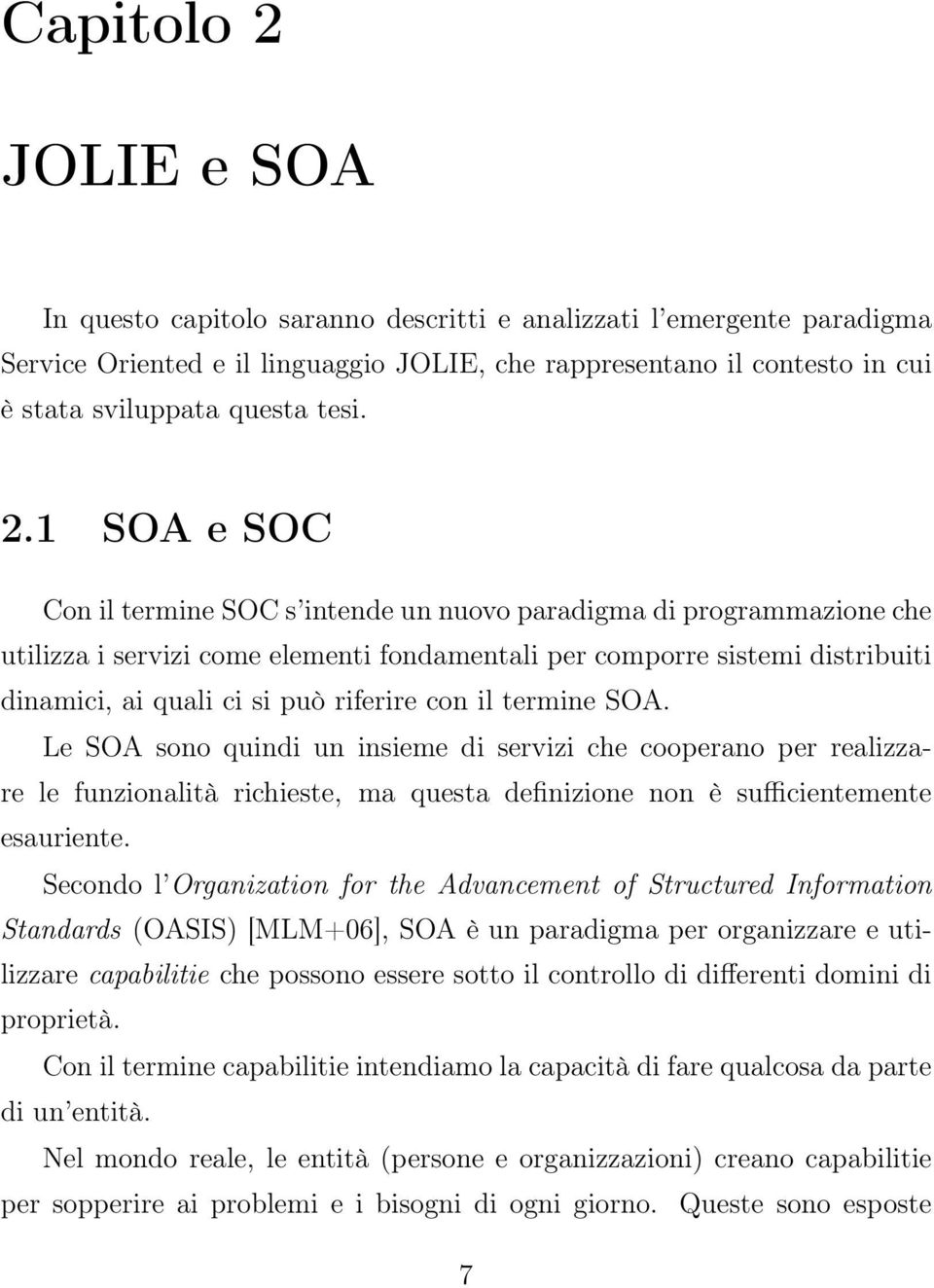 Capitolo 2

JOLIE e SOA

In questo capitolo saranno descritti e analizzati l'emergente paradigma Service Oriented e il linguaggio JOLIE, che rappresentano il contesto in cui è stata sviluppata questa tesi.

2.1 SOA e SOC

Con il termine SOC s'intende un nuovo paradigma di programmazione che utilizza i servizi come elementi fondamentali per comporre sistemi distribuiti dinamici, ai quali ci si può riferire con il termine SOA.

Le SOA sono quindi un insieme di servizi che cooperano per realizzare le funzionalità richieste, ma questa definizione non è sufficientemente esauriente.

Secondo l'Organization for the Advancement of Structured Information Standards (OASIS) [MLM+06], SOA è un paradigma per organizzare e utilizzare capabilitie che possono essere sotto il controllo di differenti domini di proprietà.

Con il termine capabilitie intendiamo la capacità di fare qualcosa da parte di un'entità.

Nel mondo reale, le entità (persone e organizzazioni) creano capabilitie per sopperire ai problemi e i bisogni di ogni giorno. Queste sono esposte

7